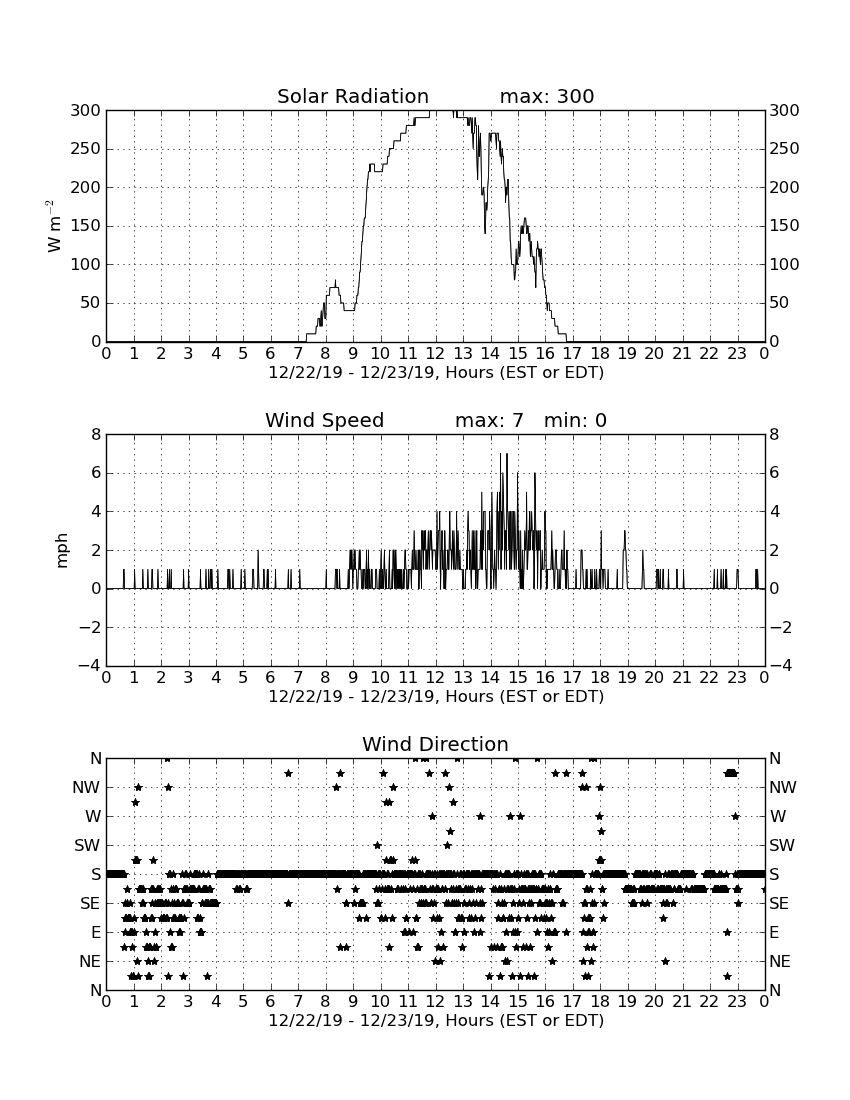 Solar Radiation max: 300

$W\ m^{-2}$

300 250 200 150 100 50 0

300 250 200 150 100 50 0

0 1 2 3 4 5 6 7 8 9 10 11 12 13 14 15 16 17 18 19 20 21 22 23 0

12/22/19 - 12/23/19, Hours (EST or EDT)

Wind Speed max: 7 min: 0

mph

8 6 4 2 0 −2 −4

8 6 4 2 0 −2 −4

0 1 2 3 4 5 6 7 8 9 10 11 12 13 14 15 16 17 18 19 20 21 22 23 0

12/22/19 - 12/23/19, Hours (EST or EDT)

Wind Direction

N NW W SW S SE E NE N

N NW W SW S SE E NE N

0 1 2 3 4 5 6 7 8 9 10 11 12 13 14 15 16 17 18 19 20 21 22 23 0

12/22/19 - 12/23/19, Hours (EST or EDT)